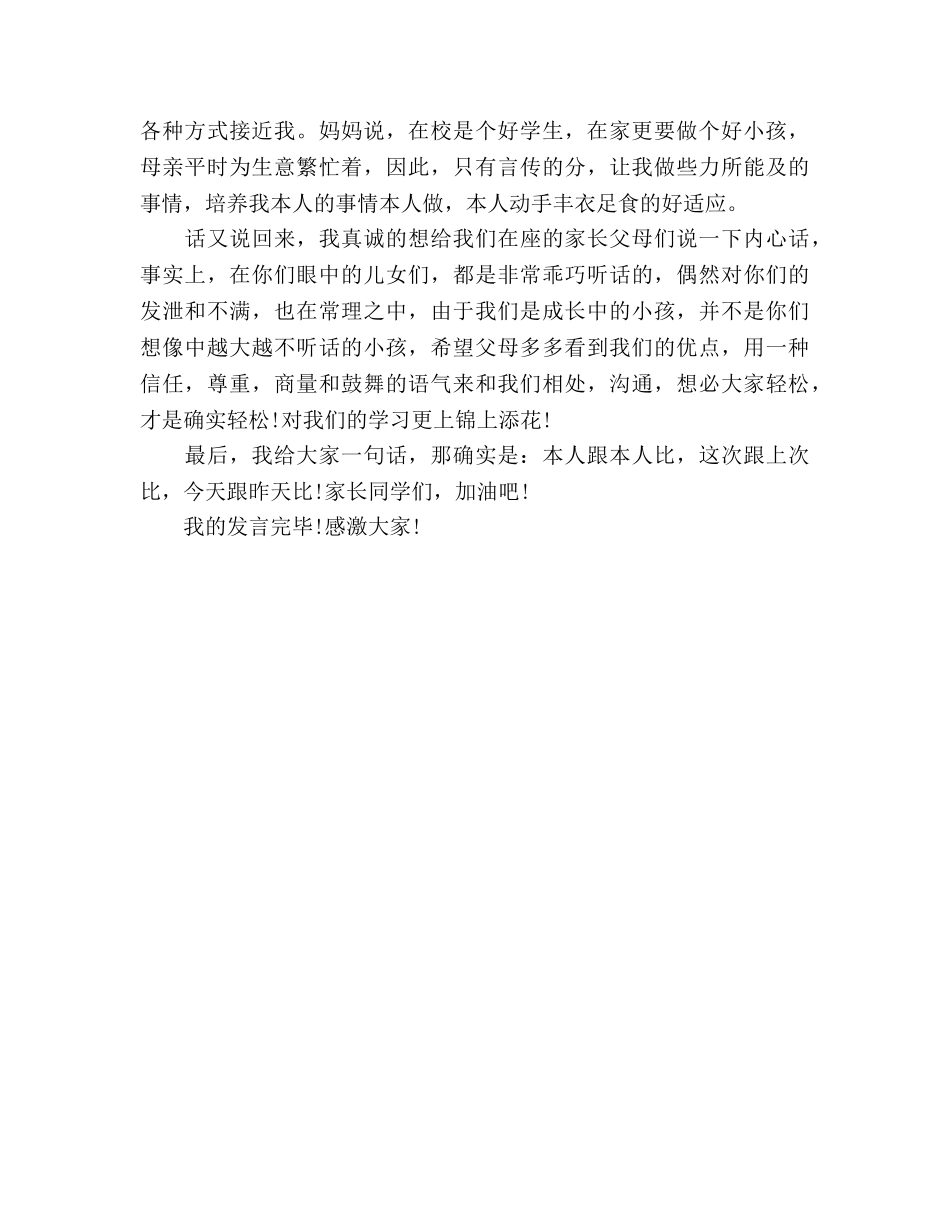 各种方式接近我。妈妈说，在校是个好学生，在家更要做个好小孩，母亲平时为生意繁忙着，因此，只有言传的分，让我做些力所能及的事情，培养我本人的事情本人做，本人动手丰衣足食的好适应。

话又说回来，我真诚的想给我们在座的家长父母们说一下内心话，事实上，在你们眼中的儿女们，都是非常乖巧听话的，偶然对你们的发泄和不满，也在常理之中，由于我们是成长中的小孩，并不是你们想像中越大越不听话的小孩，希望父母多多看到我们的优点，用一种信任，尊重，商量和鼓舞的语气来和我们相处，沟通，想必大家轻松，才是确实轻松！对我们的学习更上锦上添花！

最后，我给大家一句话，那确实是：本人跟本人比，这次跟上次比，今天跟昨天比！家长同学们，加油吧！

我的发言完毕！感激大家！